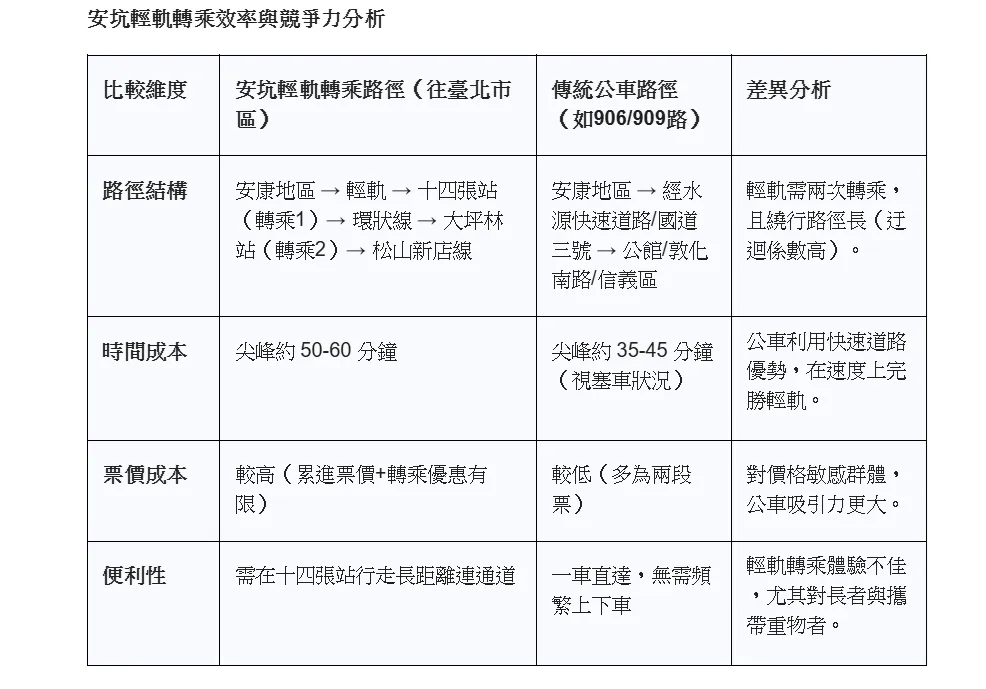 安坑輕軌轉乘效率與競爭力分析

| 比較維度 | 安坑輕軌轉乘路徑（往臺北市區） | 傳統公車路徑（如906/909路） | 差異分析 |
|---|---|---|---|
| 路徑結構 | 安康地區 → 輕軌 → 十四張站（轉乘1）→ 環狀線 → 大坪林站（轉乘2）→ 松山新店線 | 安康地區 → 經水源快速道路/國道三號 → 公館/敦化南路/信義區 | 輕軌需兩次轉乘，且繞行路徑長（迂迴係數高）。 |
| 時間成本 | 尖峰約 50-60 分鐘 | 尖峰約 35-45 分鐘（視塞車狀況） | 公車利用快速道路優勢，在速度上完勝輕軌。 |
| 票價成本 | 較高（累進票價+轉乘優惠有限） | 較低（多為兩段票） | 對價格敏感群體，公車吸引力更大。 |
| 便利性 | 需在十四張站行走長距離連通道 | 一車直達，無需頻繁上下車 | 輕軌轉乘體驗不佳，尤其對長者與攜帶重物者。 |